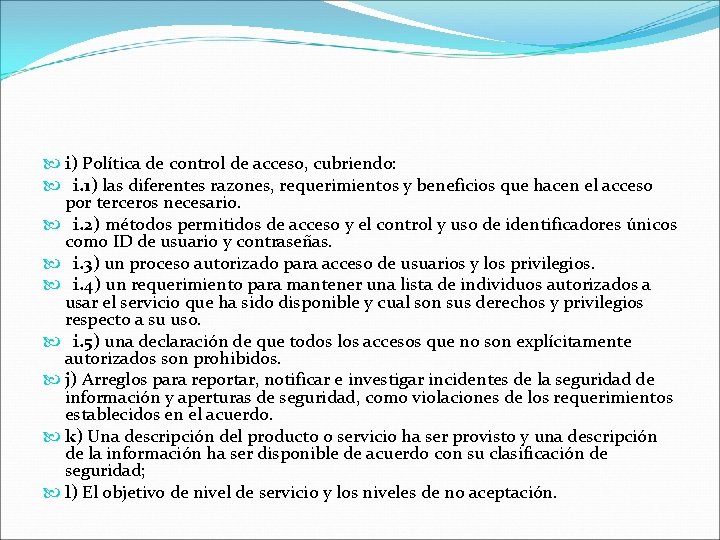 i) Política de control de acceso, cubriendo:

i.1) las diferentes razones, requerimientos y beneficios que hacen el acceso por terceros necesario.

i.2) métodos permitidos de acceso y el control y uso de identificadores únicos como ID de usuario y contraseñas.

i.3) un proceso autorizado para acceso de usuarios y los privilegios.

i.4) un requerimiento para mantener una lista de individuos autorizados a usar el servicio que ha sido disponible y cual son sus derechos y privilegios respecto a su uso.

i.5) una declaración de que todos los accesos que no son explícitamente autorizados son prohibidos.

j) Arreglos para reportar, notificar e investigar incidentes de la seguridad de información y aperturas de seguridad, como violaciones de los requerimientos establecidos en el acuerdo.

k) Una descripción del producto o servicio ha ser provisto y una descripción de la información ha ser disponible de acuerdo con su clasificación de seguridad;

l) El objetivo de nivel de servicio y los niveles de no aceptación.